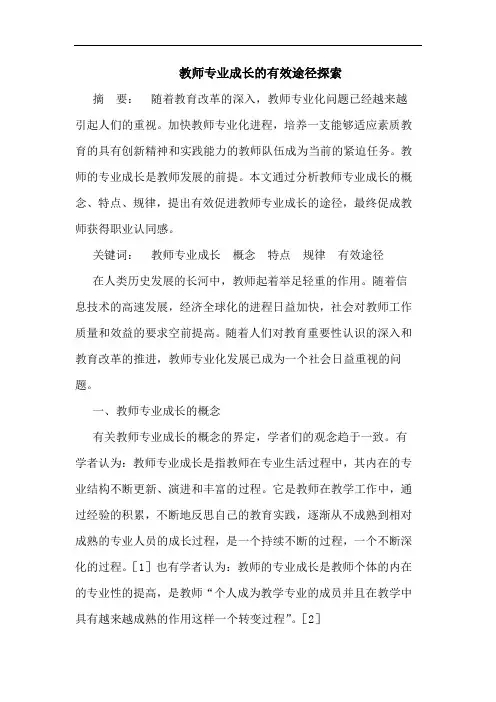 教师专业成长的有效途径探索

摘　要：　随着教育改革的深入，教师专业化问题已经越来越引起人们的重视。加快教师专业化进程，培养一支能够适应素质教育的具有创新精神和实践能力的教师队伍成为当前的紧迫任务。教师的专业成长是教师发展的前提。本文通过分析教师专业成长的概念、特点、规律，提出有效促进教师专业成长的途径，最终促成教师获得职业认同感。

关键词：　教师专业成长　概念　特点　规律　有效途径

在人类历史发展的长河中，教师起着举足轻重的作用。随着信息技术的高速发展，经济全球化的进程日益加快，社会对教师工作质量和效益的要求空前提高。随着人们对教育重要性认识的深入和教育改革的推进，教师专业化发展已成为一个社会日益重视的问题。

一、教师专业成长的概念

有关教师专业成长的概念的界定，学者们的观念趋于一致。有学者认为：教师专业成长是指教师在专业生活过程中，其内在的专业结构不断更新、演进和丰富的过程。它是教师在教学工作中，通过经验的积累，不断地反思自己的教育实践，逐渐从不成熟到相对成熟的专业人员的成长过程，是一个持续不断的过程，一个不断深化的过程。[1] 也有学者认为：教师的专业成长是教师个体的内在的专业性的提高，是教师“个人成为教学专业的成员并且在教学中具有越来越成熟的作用这样一个转变过程”。[2]